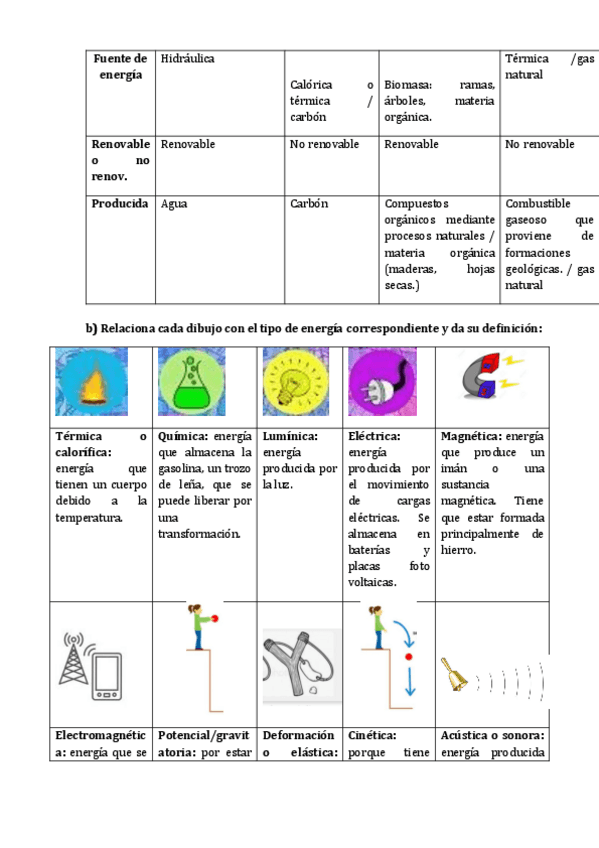 | Fuente de energía | Hidráulica | Calórica o térmica / carbón | Biomasa: ramas, árboles, materia orgánica. | Térmica /gas natural |
|---|---|---|---|---|
| Renovable o no renov. | Renovable | No renovable | Renovable | No renovable |
| Producida | Agua | Carbón | Compuestos orgánicos mediante procesos naturales / materia orgánica (maderas, hojas secas.) | Combustible gaseoso que proviene de formaciones geológicas. / gas natural |

b) Relaciona cada dibujo con el tipo de energía correspondiente y da su definición:

| | | | | |
|---|---|---|---|---|
| Térmica o calorífica: energía que tienen un cuerpo debido a la temperatura. | Química: energía que almacena la gasolina, un trozo de leña, que se puede liberar por una transformación. | Lumínica: energía producida por la luz. | Eléctrica: energía producida por el movimiento de cargas eléctricas. Se almacena en baterías y placas foto voltaicas. | Magnética: energía que produce un imán o una sustancia magnética. Tiene que estar formada principalmente de hierro. |
| | | | | |
| Electromagnética: energía que se | Potencial/gravitatoria: por estar | Deformación o elástica: | Cinética: porque tiene | Acústica o sonora: energía producida |